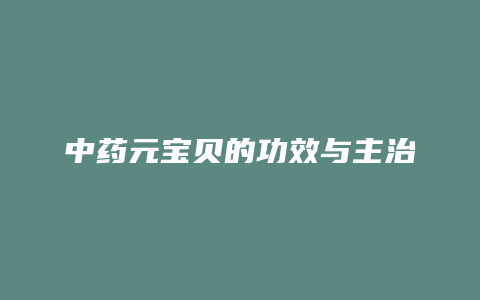 中药元宝贝的功效与主治